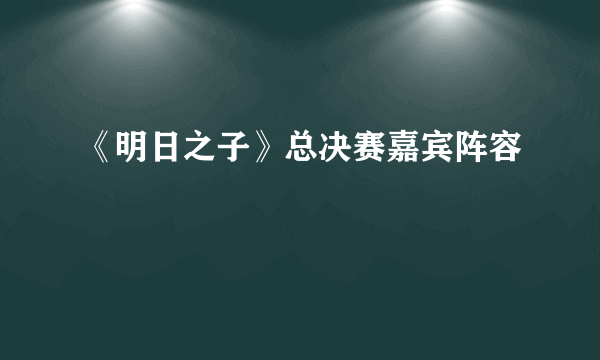 《明日之子》总决赛嘉宾阵容